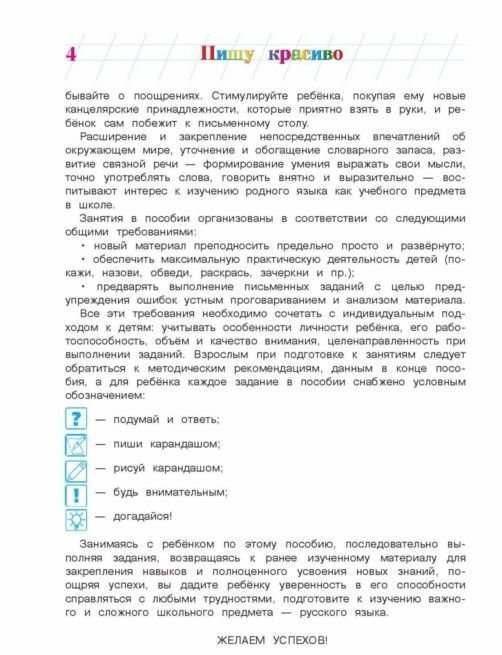 4 Пишу красиво

бывайте о поощрениях. Стимулируйте ребёнка, покупая ему новые канцелярские принадлежности, которые приятно взять в руки, и ребёнок сам побежит к письменному столу.

Расширение и закрепление непосредственных впечатлений об окружающем мире, уточнение и обогащение словарного запаса, развитие связной речи — формирование умения выражать свои мысли, точно употреблять слова, говорить внятно и выразительно — воспитывают интерес к изучению родного языка как учебного предмета в школе.

Занятия в пособии организованы в соответствии со следующими общими требованиями:

• новый материал преподносить предельно просто и развёрнуто;

• обеспечить максимальную практическую деятельность детей (покажи, назови, обведи, раскрась, зачеркни и пр.);

• предварять выполнение письменных заданий с целью предупреждения ошибок устным проговариванием и анализом материала.

Все эти требования необходимо сочетать с индивидуальным подходом к детям: учитывать особенности личности ребёнка, его работоспособность, объём и качество внимания, целенаправленность при выполнении заданий. Взрослым при подготовке к занятиям следует обратиться к методическим рекомендациям, данным в конце пособия, а для ребёнка каждое задание в пособии снабжено условным обозначением:

? — подумай и ответь;

— пиши карандашом;

— рисуй карандашом;

! — будь внимательным;

— догадайся!

Занимаясь с ребёнком по этому пособию, последовательно выполняя задания, возвращаясь к ранее изученному материалу для закрепления навыков и полноценного усвоения новых знаний, поощряя успехи, вы дадите ребёнку уверенность в его способности справляться с любыми трудностями, подготовите к изучению важного и сложного школьного предмета — русского языка.

ЖЕЛАЕМ УСПЕХОВ!